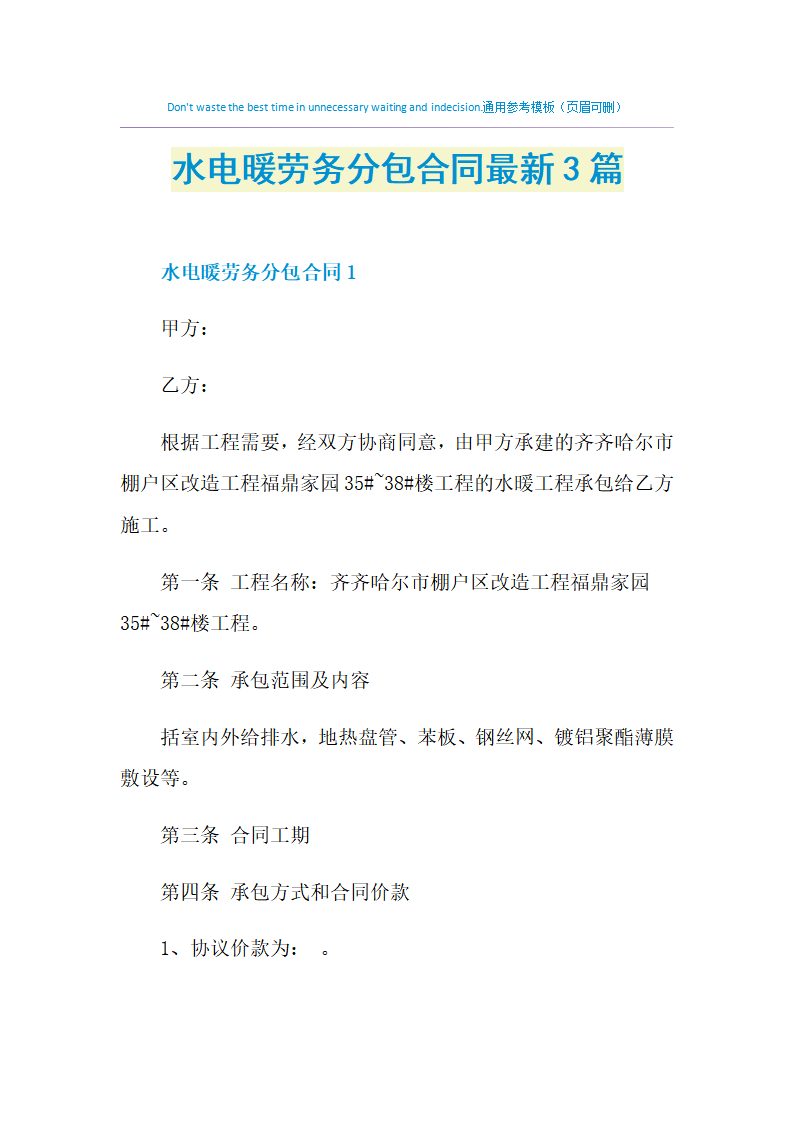 Don't waste the best time in unnecessary waiting and indecision.通用参考模板（页眉可删）

水电暖劳务分包合同最新3篇

水电暖劳务分包合同1

甲方：

乙方：

根据工程需要，经双方协商同意，由甲方承建的齐齐哈尔市棚户区改造工程福鼎家园35#~38#楼工程的水暖工程承包给乙方施工。

第一条 工程名称：齐齐哈尔市棚户区改造工程福鼎家园35#~38#楼工程。

第二条 承包范围及内容

括室内外给排水，地热盘管、苯板、钢丝网、镀铝聚酯薄膜敷设等。

第三条 合同工期

第四条 承包方式和合同价款

1、协议价款为： 。